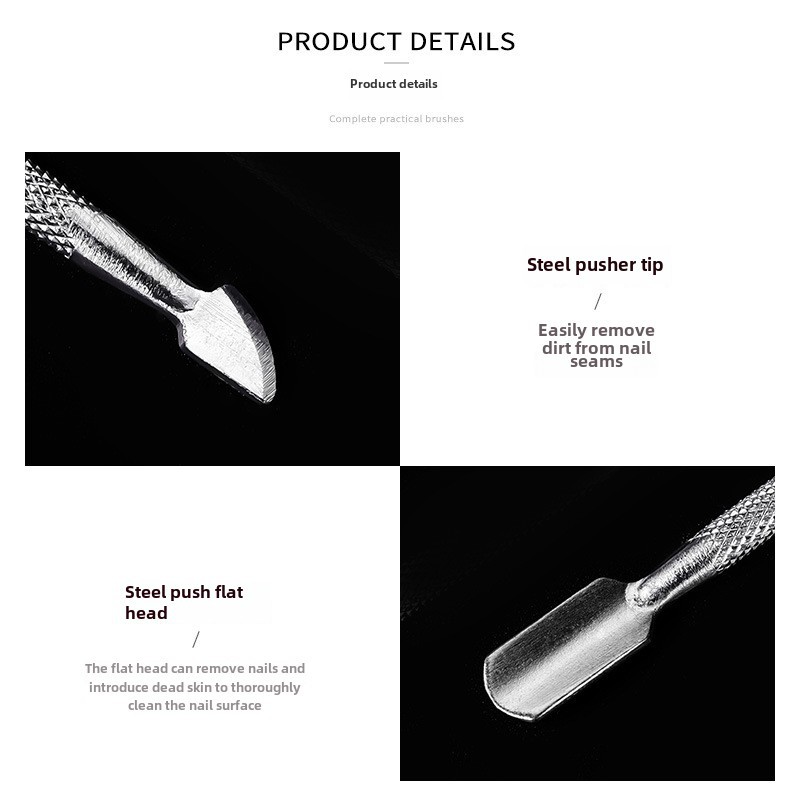 PRODUCT DETAILS

Product details

Complete practical brushes

Steel pusher tip

/

Easily remove dirt from nail seams

Steel push flat head

/

The flat head can remove nails and introduce dead skin to thoroughly clean the nail surface